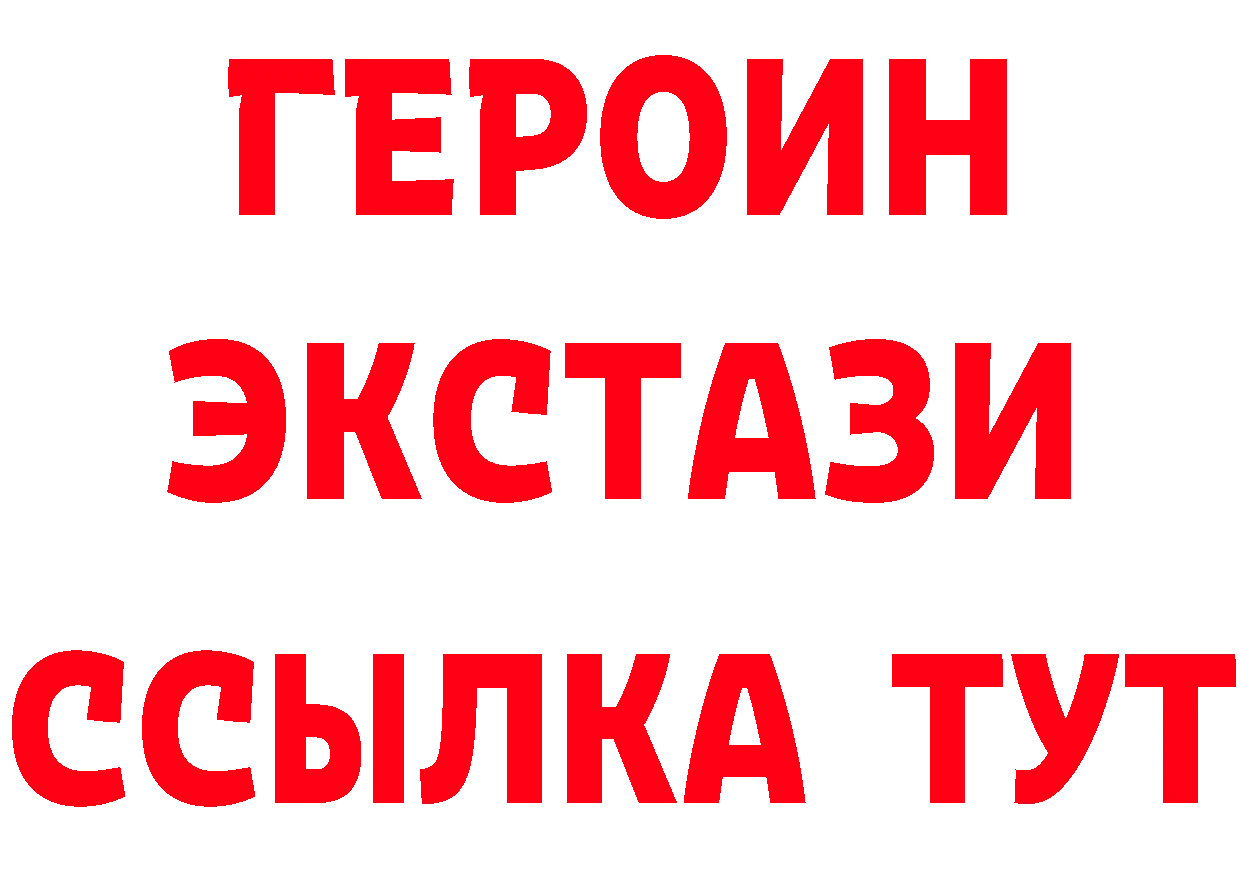 ГЕРОИН
ЭКСТАЗИ
ССЫЛКА ТУТ